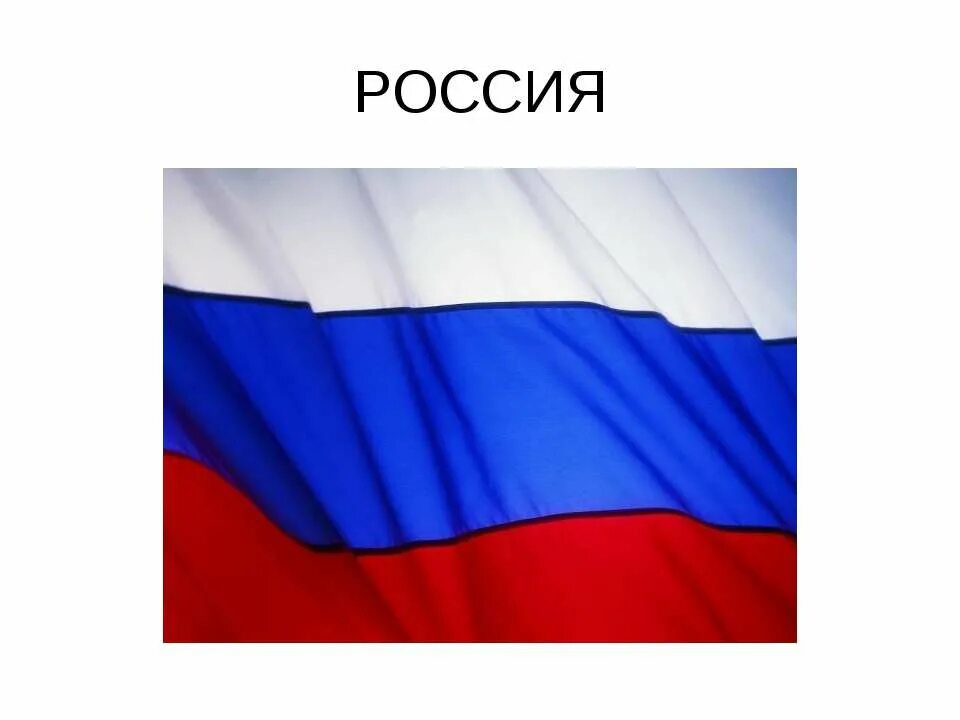 РОССИЯ